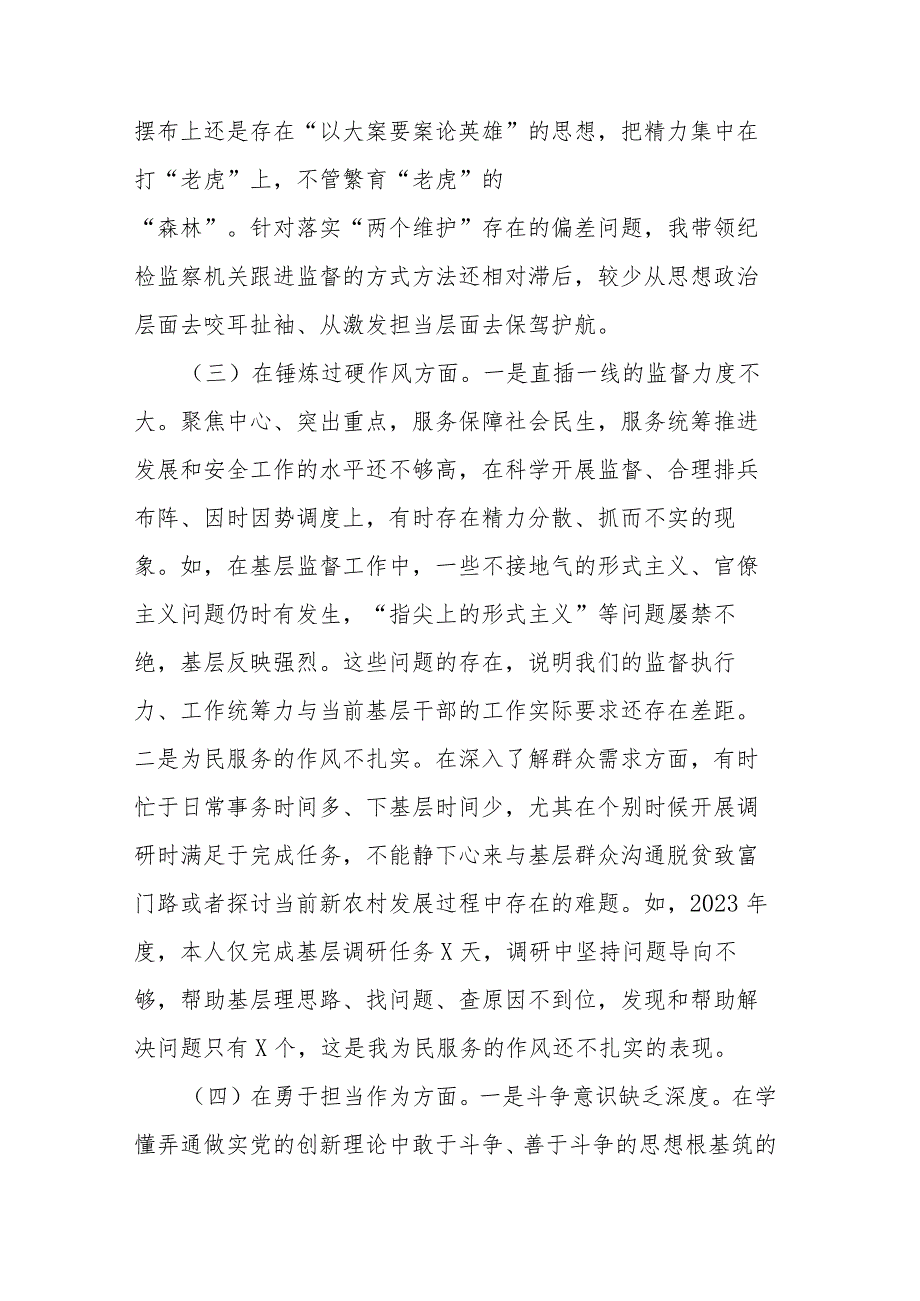 摆布上还是存在“以大案要案论英雄”的思想，把精力集中在打“老虎”上，不管繁育“老虎”的“森林”。针对落实“两个维护”存在的偏差问题，我带领纪检监察机关跟进监督的方式方法还相对滞后，较少从思想政治层面去咬耳扯袖、从激发担当层面去保驾护航。

（三）在锤炼过硬作风方面。一是直插一线的监督力度不大。聚焦中心、突出重点，服务保障社会民生，服务统筹推进发展和安全工作的水平还不够高，在科学开展监督、合理排兵布阵、因时因势调度上，有时存在精力分散、抓而不实的现象。如，在基层监督工作中，一些不接地气的形式主义、官僚主义问题仍时有发生，“指尖上的形式主义”等问题屡禁不绝，基层反映强烈。这些问题的存在，说明我们的监督执行力、工作统筹力与当前基层干部的工作实际要求还存在差距。二是为民服务的作风不扎实。在深入了解群众需求方面，有时忙于日常事务时间多、下基层时间少，尤其在个别时候开展调研时满足于完成任务，不能静下心来与基层群众沟通脱贫致富门路或者探讨当前新农村发展过程中存在的难题。如，2023年度，本人仅完成基层调研任务X天，调研中坚持问题导向不够，帮助基层理思路、找问题、查原因不到位，发现和帮助解决问题只有X个，这是我为民服务的作风还不扎实的表现。

（四）在勇于担当作为方面。一是斗争意识缺乏深度。在学懂弄通做实党的创新理论中敢于斗争、善于斗争的思想根基筑的